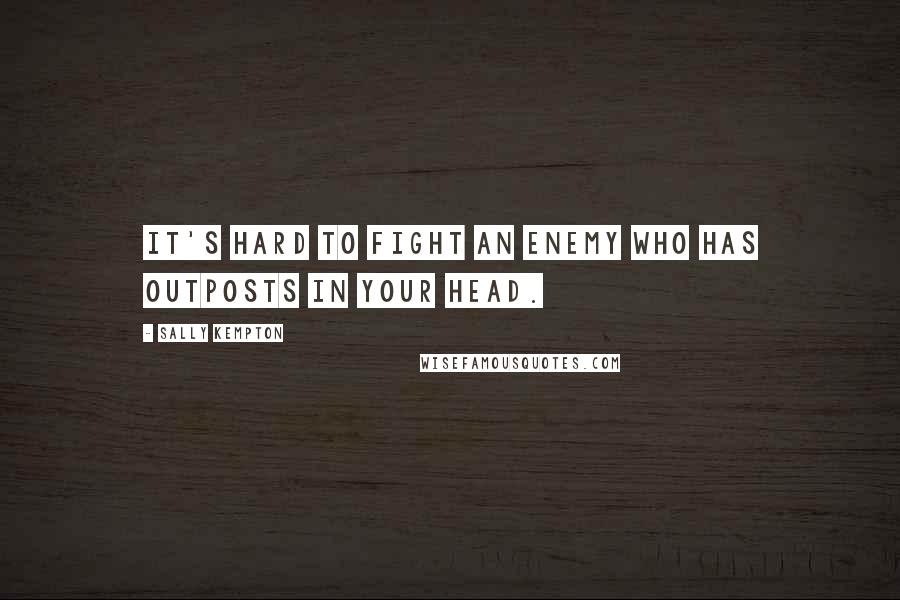 IT'S HARD TO FIGHT AN ENEMY WHO HAS OUTPOSTS IN YOUR HEAD.

- SALLY KEMPTON

WISEFAMOUSQUOTES.COM